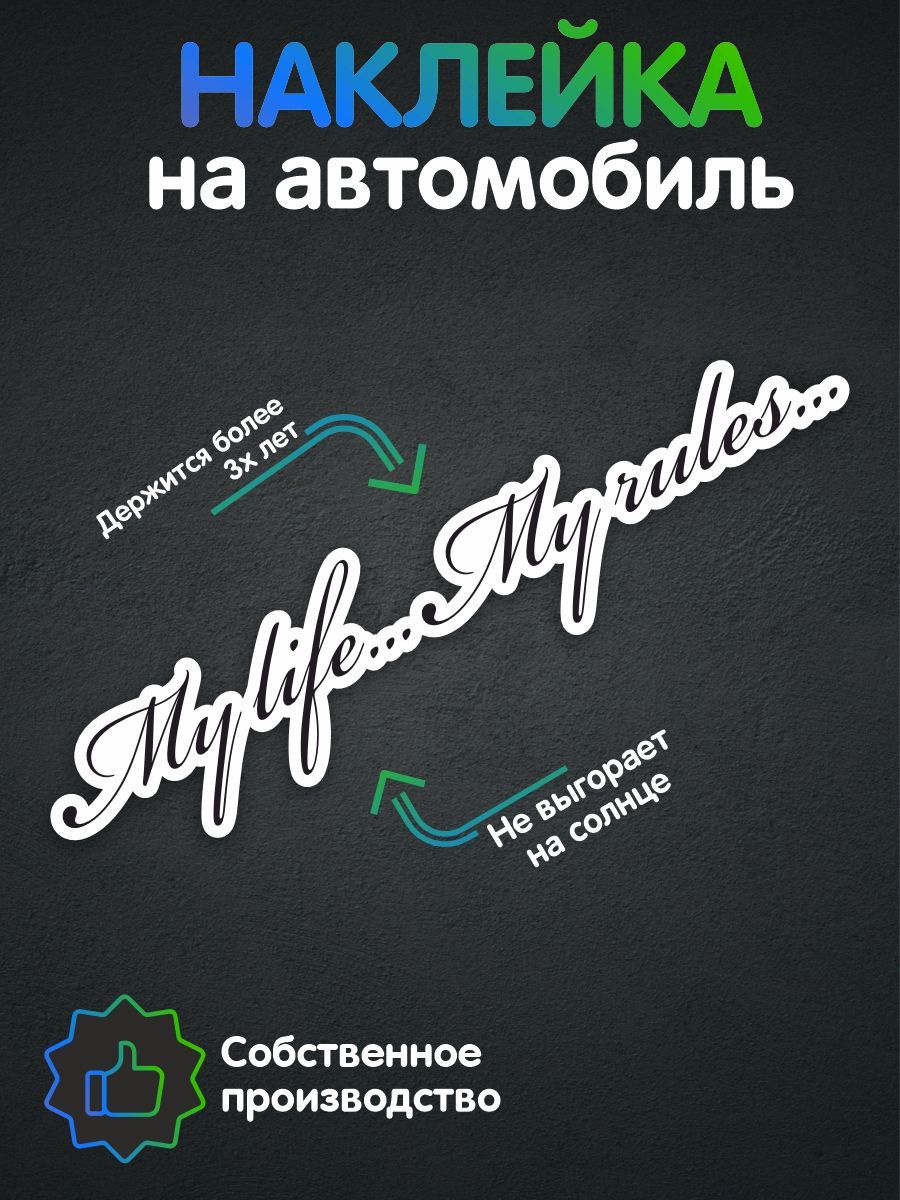 НАКЛЕЙКА
на автомобиль

Держится более 3х лет

My life... My rules...

Не выгорает на солнце

Собственное производство